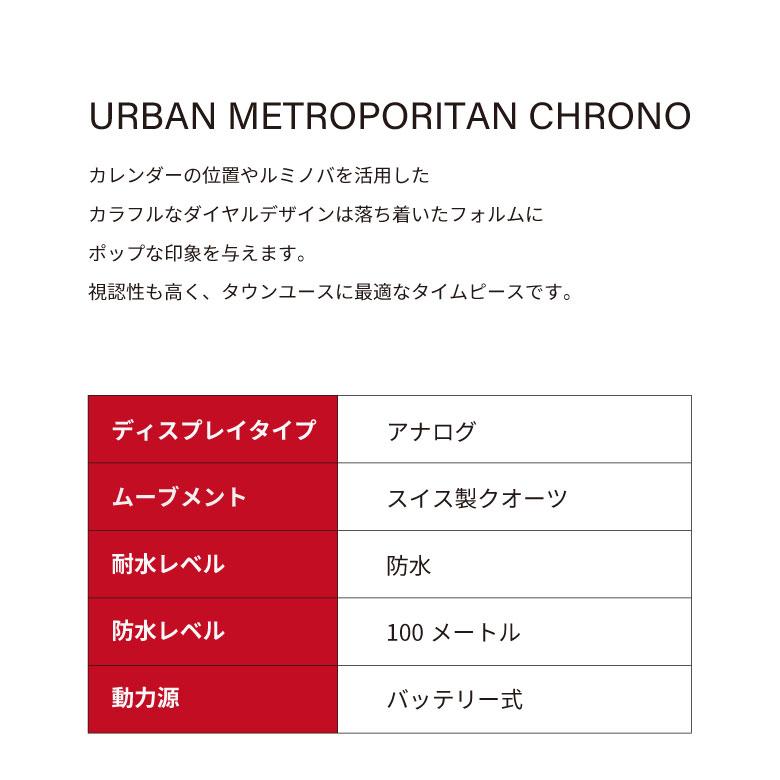 URBAN METROPORITAN CHRONO

カレンダーの位置やルミノバを活用した
カラフルなダイヤルデザインは落ち着いたフォルムに
ポップな印象を与えます。
視認性も高く、タウンユースに最適なタイムピースです。

| ディスプレイタイプ | アナログ |
|---|---|
| ムーブメント | スイス製クオーツ |
| 耐水レベル | 防水 |
| 防水レベル | 100 メートル |
| 動力源 | バッテリー式 |